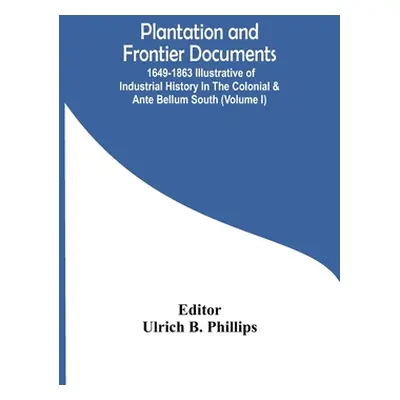 Plantation and Frontier Documents
1649-1863 Illustrative of Industrial History In The Colonial & Ante Bellum South (Volume I)

Editor
Ulrich B. Phillips